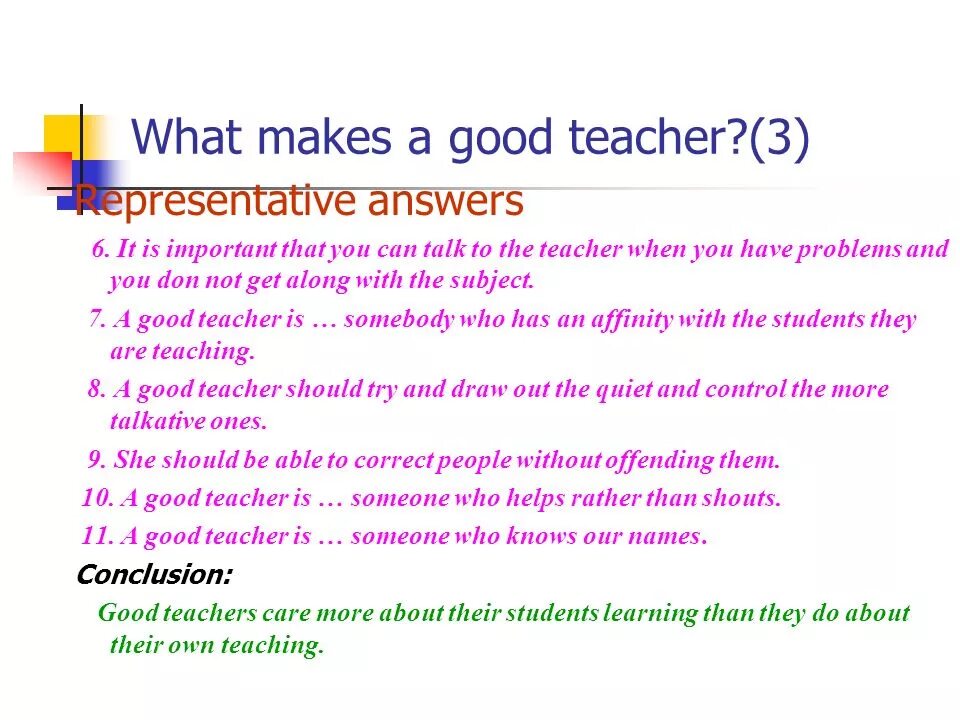 What makes a good teacher?(3)

Representative answers

6. It is important that you can talk to the teacher when you have problems and you don not get along with the subject.

7. A good teacher is … somebody who has an affinity with the students they are teaching.

8. A good teacher should try and draw out the quiet and control the more talkative ones.

9. She should be able to correct people without offending them.

10. A good teacher is … someone who helps rather than shouts.

11. A good teacher is … someone who knows our names.

Conclusion:

Good teachers care more about their students learning than they do about their own teaching.